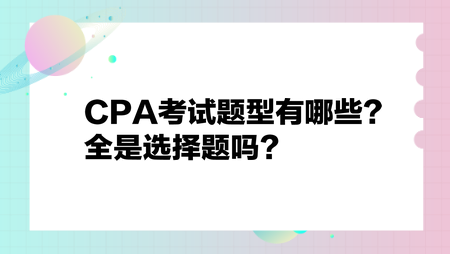 CPA考试题型有哪些？
全是选择题吗？